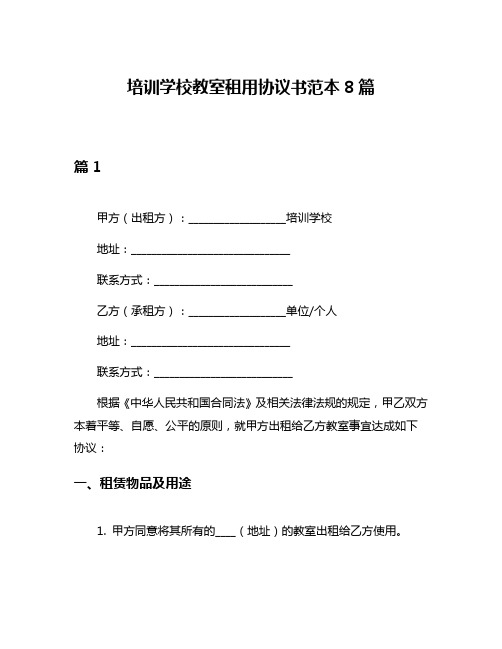 培训学校教室租用协议书范本 8 篇

篇 1

甲方（出租方）：__________________培训学校

地址：______________________________

联系方式：__________________________

乙方（承租方）：__________________单位/个人

地址：______________________________

联系方式：__________________________

根据《中华人民共和国合同法》及相关法律法规的规定，甲乙双方本着平等、自愿、公平的原则，就甲方出租给乙方教室事宜达成如下协议：

一、租赁物品及用途

1. 甲方同意将其所有的____（地址）的教室出租给乙方使用。